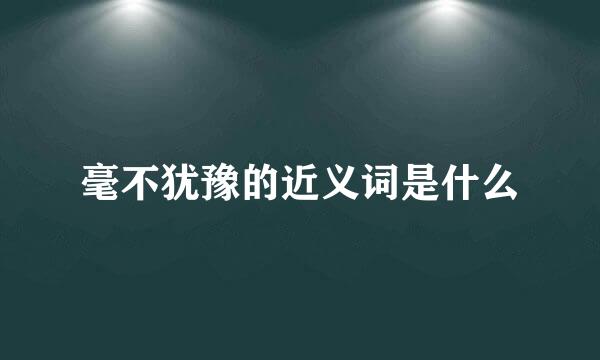 毫不犹豫的近义词是什么